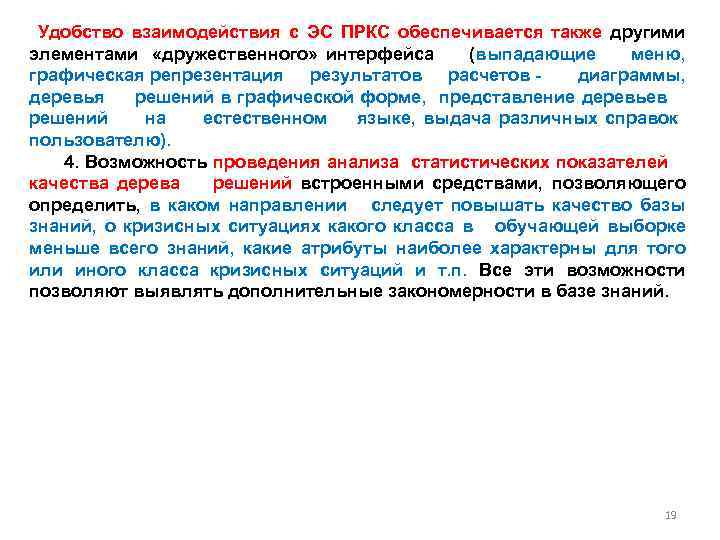 Удобство взаимодействия с ЭС ПРКС обеспечивается также другими элементами «дружественного» интерфейса (выпадающие меню, графическая репрезентация результатов расчетов - диаграммы, деревья решений в графической форме, представление деревьев решений на естественном языке, выдача различных справок пользователю).

4. Возможность проведения анализа статистических показателей качества дерева решений встроенными средствами, позволяющего определить, в каком направлении следует повышать качество базы знаний, о кризисных ситуациях какого класса в обучающей выборке меньше всего знаний, какие атрибуты наиболее характерны для того или иного класса кризисных ситуаций и т.п. Все эти возможности позволяют выявлять дополнительные закономерности в базе знаний.

19